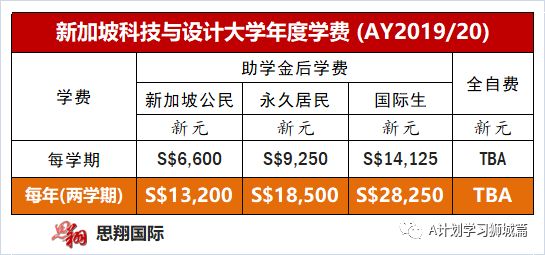 新加坡科技与设计大学年度学费 (AY2019/20)

| 学费 | 助学金后学费 | | | 全自费 |
|---|---|---|---|---|
| | 新加坡公民 | 永久居民 | 国际生 | |
| | 新元 | 新元 | 新元 | 新元 |
| 每学期 | S$6,600 | S$9,250 | S$14,125 | TBA |
| 每年(两学期) | S$13,200 | S$18,500 | S$28,250 | TBA |

思翔 思翔国际

A计划学习狮城篇